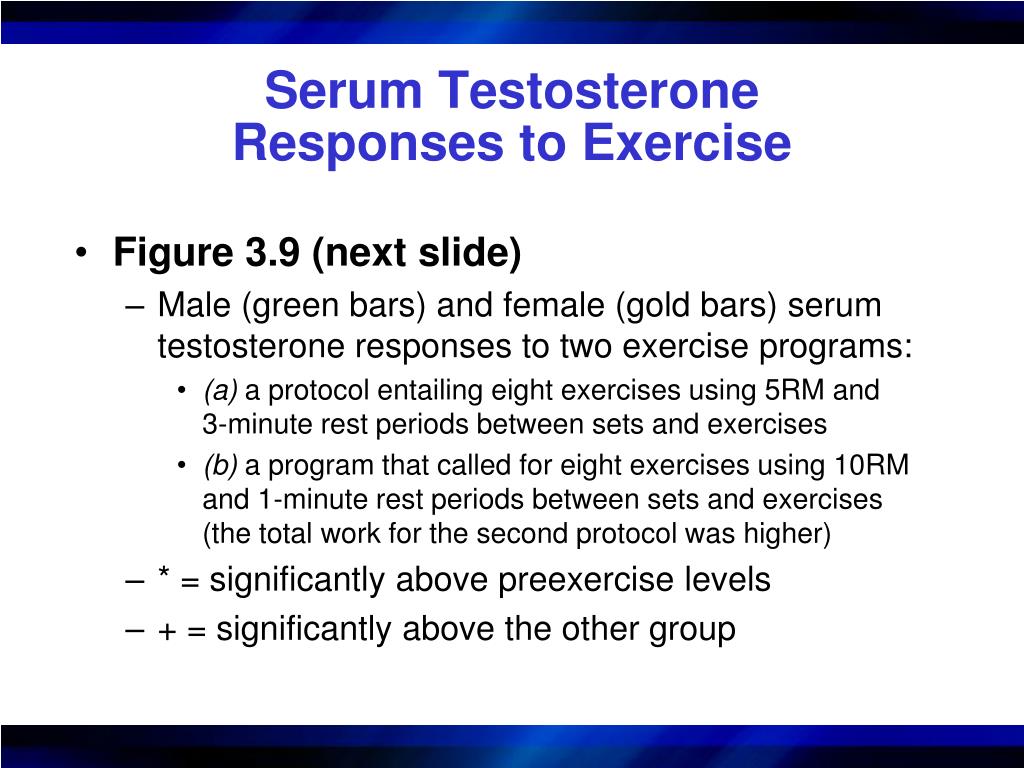 Serum Testosterone Responses to Exercise

• Figure 3.9 (next slide)
– Male (green bars) and female (gold bars) serum testosterone responses to two exercise programs:
• (a) a protocol entailing eight exercises using 5RM and 3-minute rest periods between sets and exercises
• (b) a program that called for eight exercises using 10RM and 1-minute rest periods between sets and exercises (the total work for the second protocol was higher)
– * = significantly above preexercise levels
– + = significantly above the other group